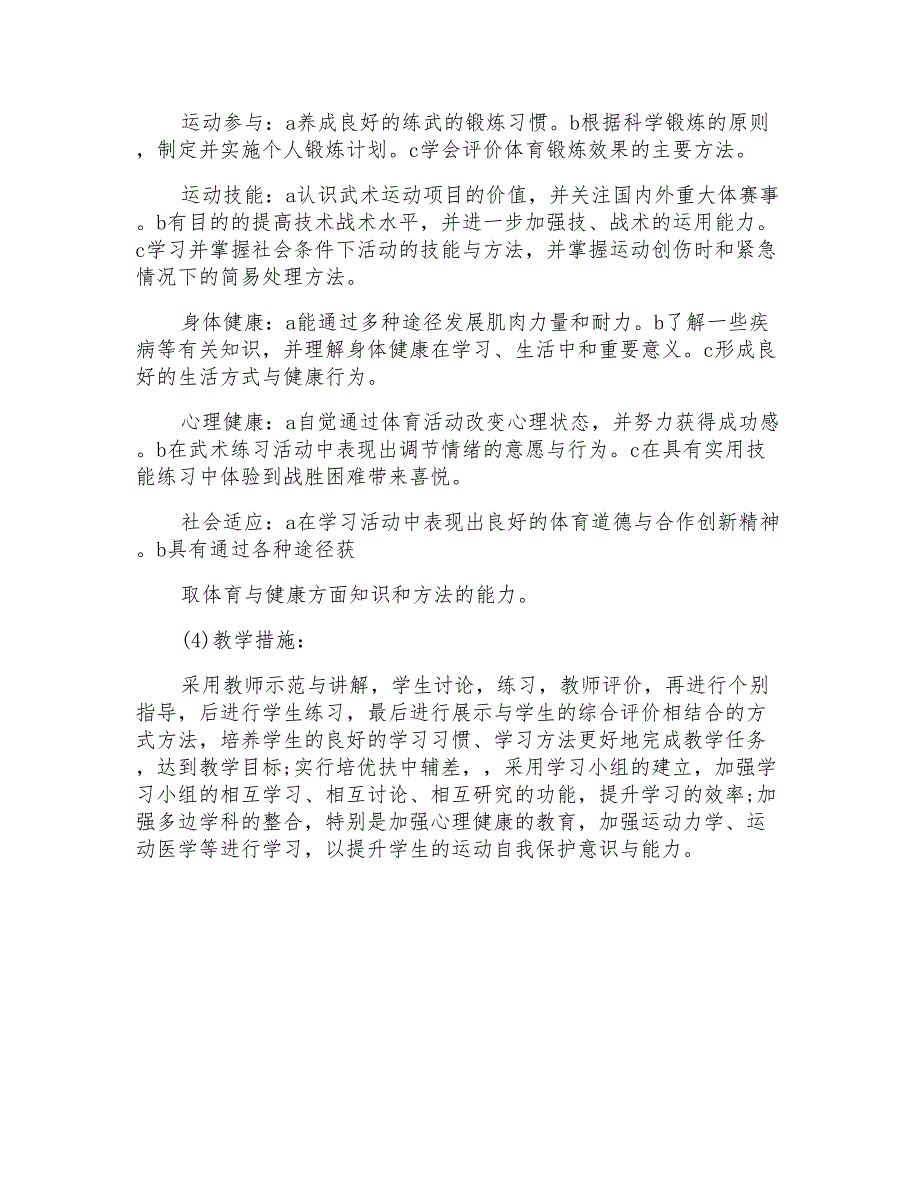 运动参与：a养成良好的练武的锻炼习惯。b根据科学锻炼的原则，制定并实施个人锻炼计划。c学会评价体育锻炼效果的主要方法。

运动技能：a认识武术运动项目的价值，并关注国内外重大体赛事。b有目的的提高技术战术水平，并进一步加强技、战术的运用能力。c学习并掌握社会条件下活动的技能与方法，并掌握运动创伤时和紧急情况下的简易处理方法。

身体健康：a能通过多种途径发展肌肉力量和耐力。b了解一些疾病等有关知识，并理解身体健康在学习、生活中和重要意义。c形成良好的生活方式与健康行为。

心理健康：a自觉通过体育活动改变心理状态，并努力获得成功感。b在武术练习活动中表现出调节情绪的意愿与行为。c在具有实用技能练习中体验到战胜困难带来喜悦。

社会适应：a在学习活动中表现出良好的体育道德与合作创新精神。b具有通过各种途径获

取体育与健康方面知识和方法的能力。

(4)教学措施：

采用教师示范与讲解，学生讨论，练习，教师评价，再进行个别指导，后进行学生练习，最后进行展示与学生的综合评价相结合的方式方法，培养学生的良好的学习习惯、学习方法更好地完成教学任务，达到教学目标;实行培优扶中辅差，，采用学习小组的建立，加强学习小组的相互学习、相互讨论、相互研究的功能，提升学习的效率;加强多边学科的整合，特别是加强心理健康的教育，加强运动力学、运动医学等进行学习，以提升学生的运动自我保护意识与能力。